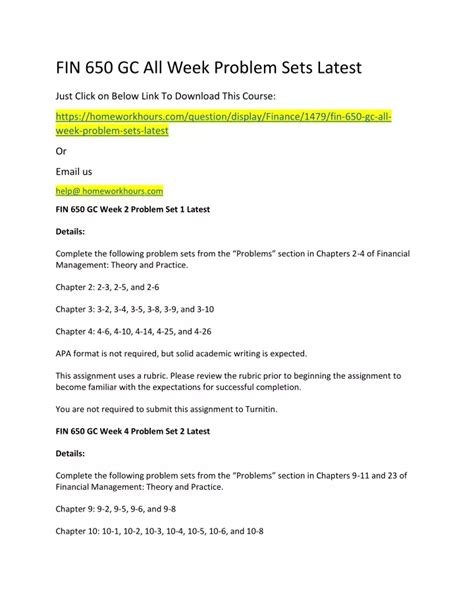 FIN 650 GC All Week Problem Sets Latest

Just Click on Below Link To Download This Course:

https://homeworkhours.com/question/display/Finance/1479/fin-650-gc-all-week-problem-sets-latest

Or

Email us

help@ homeworkhours.com

FIN 650 GC Week 2 Problem Set 1 Latest

Details:

Complete the following problem sets from the "Problems" section in Chapters 2-4 of Financial Management: Theory and Practice.

Chapter 2: 2-3, 2-5, and 2-6

Chapter 3: 3-2, 3-4, 3-5, 3-8, 3-9, and 3-10

Chapter 4: 4-6, 4-10, 4-14, 4-25, and 4-26

APA format is not required, but solid academic writing is expected.

This assignment uses a rubric. Please review the rubric prior to beginning the assignment to become familiar with the expectations for successful completion.

You are not required to submit this assignment to Turnitin.

FIN 650 GC Week 4 Problem Set 2 Latest

Details:

Complete the following problem sets from the "Problems" section in Chapters 9-11 and 23 of Financial Management: Theory and Practice.

Chapter 9: 9-2, 9-5, 9-6, and 9-8

Chapter 10: 10-1, 10-2, 10-3, 10-4, 10-5, 10-6, and 10-8